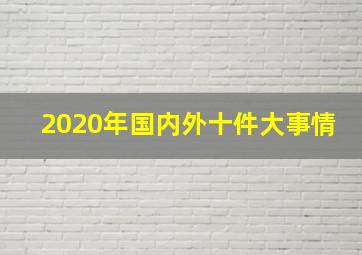 2020年国内外十件大事情